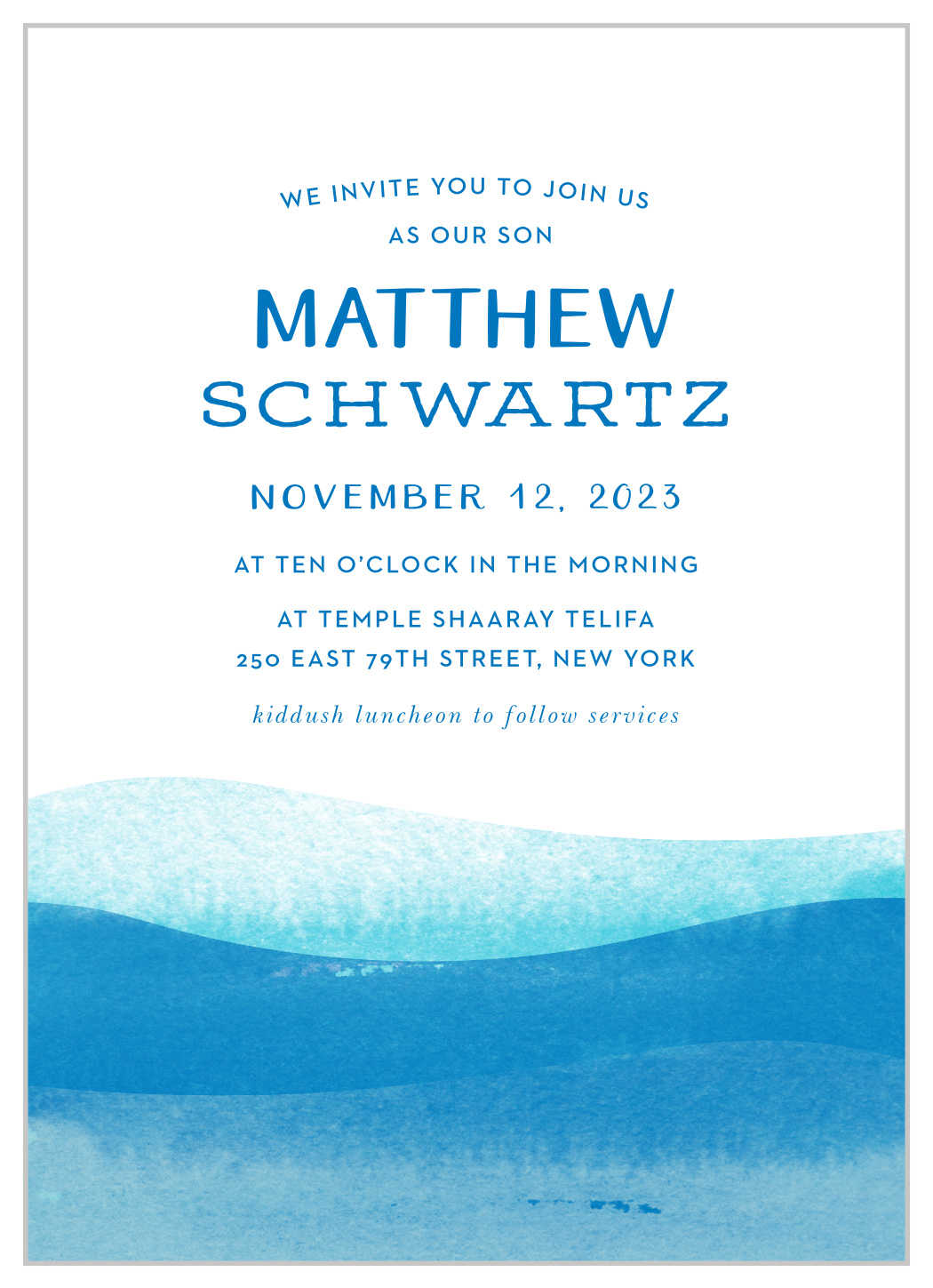 WE INVITE YOU TO JOIN US
AS OUR SON

MATTHEW
SCHWARTZ

NOVEMBER 12, 2023

AT TEN O'CLOCK IN THE MORNING

AT TEMPLE SHAARAY TELIFA
250 EAST 79TH STREET, NEW YORK

kiddush luncheon to follow services